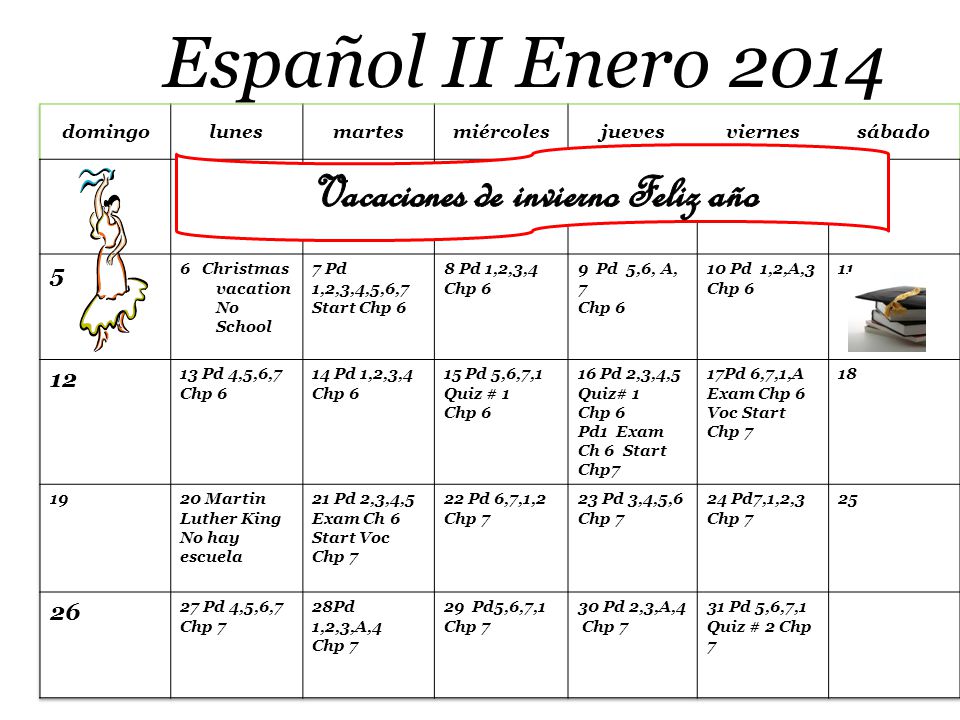 Español II Enero 2014

| domingo | lunes | martes | miércoles | jueves | viernes | sábado |
|---|---|---|---|---|---|---|
| | Vacaciones de invierno Feliz año | | | | | |
| 5 | 6 Christmas vacation No School | 7 Pd 1,2,3,4,5,6,7 Start Chp 6 | 8 Pd 1,2,3,4 Chp 6 | 9 Pd 5,6, A, 7 Chp 6 | 10 Pd 1,2,A,3 Chp 6 | 11 |
| 12 | 13 Pd 4,5,6,7 Chp 6 | 14 Pd 1,2,3,4 Chp 6 | 15 Pd 5,6,7,1 Quiz # 1 Chp 6 | 16 Pd 2,3,4,5 Quiz# 1 Chp 6 Pd1 Exam Ch 6 Start Chp7 | 17Pd 6,7,1,A Exam Chp 6 Voc Start Chp 7 | 18 |
| 19 | 20 Martin Luther King No hay escuela | 21 Pd 2,3,4,5 Exam Ch 6 Start Voc Chp 7 | 22 Pd 6,7,1,2 Chp 7 | 23 Pd 3,4,5,6 Chp 7 | 24 Pd7,1,2,3 Chp 7 | 25 |
| 26 | 27 Pd 4,5,6,7 Chp 7 | 28Pd 1,2,3,A,4 Chp 7 | 29 Pd5,6,7,1 Chp 7 | 30 Pd 2,3,A,4 Chp 7 | 31 Pd 5,6,7,1 Quiz # 2 Chp 7 | |